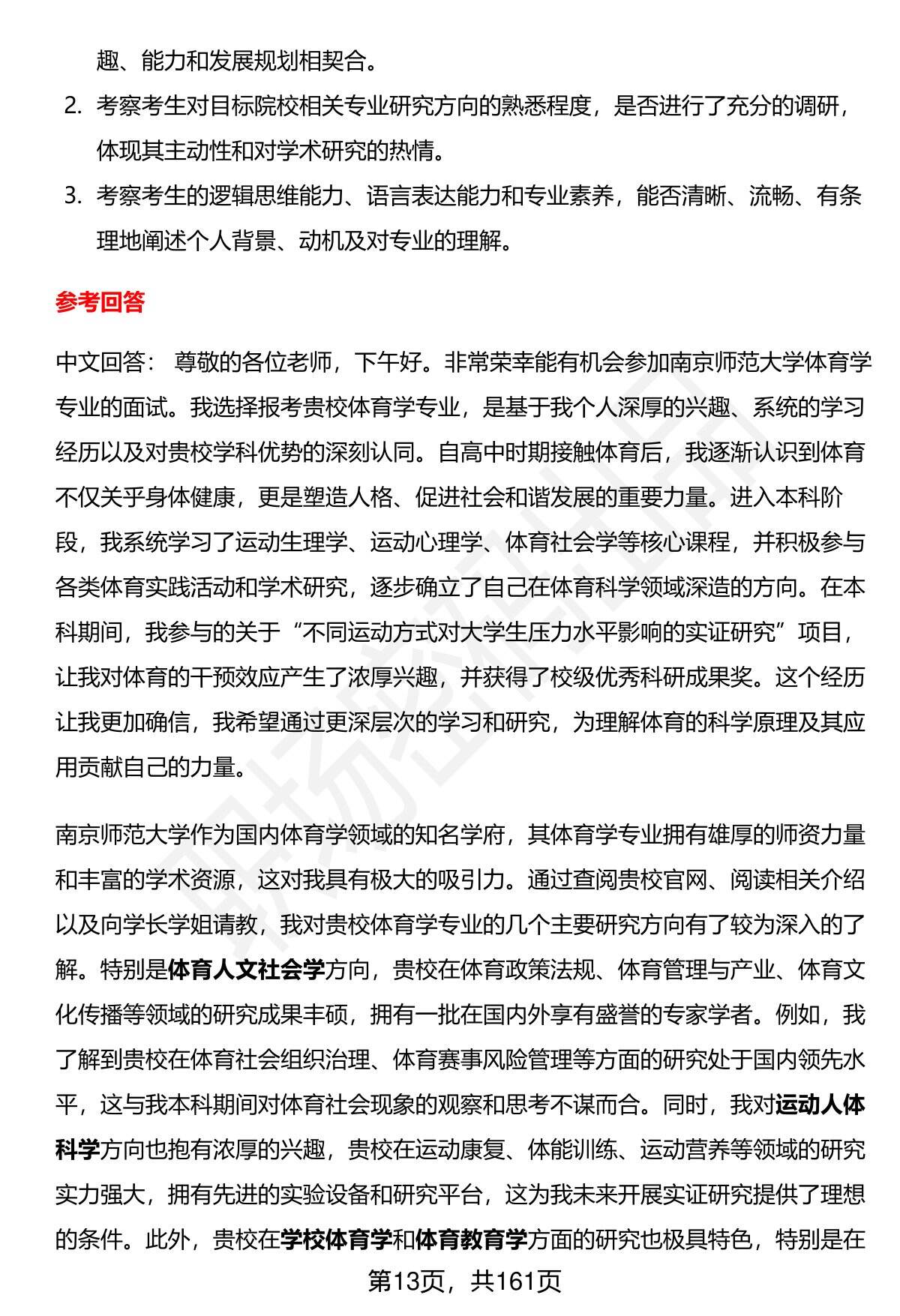 趣、能力和发展规划相契合。

2. 考察考生对目标院校相关专业研究方向的熟悉程度，是否进行了充分的调研，体现其主动性和对学术研究的热情。

3. 考察考生的逻辑思维能力、语言表达能力和专业素养，能否清晰、流畅、有条理地阐述个人背景、动机及对专业的理解。

参考回答

中文回答： 尊敬的各位老师，下午好。非常荣幸能有机会参加南京师范大学体育学专业的面试。我选择报考贵校体育学专业，是基于我个人深厚的兴趣、系统的学习经历以及对贵校学科优势的深刻认同。自高中时期接触体育后，我逐渐认识到体育不仅关乎身体健康，更是塑造人格、促进社会和谐发展的重要力量。进入本科阶段，我系统学习了运动生理学、运动心理学、体育社会学等核心课程，并积极参与各类体育实践活动和学术研究，逐步确立了自己在体育科学领域深造的方向。在本科期间，我参与的关于“不同运动方式对大学生压力水平影响的实证研究”项目，让我对体育的干预效应产生了浓厚兴趣，并获得了校级优秀科研成果奖。这个经历让我更加确信，我希望通过更深层次的学习和研究，为理解体育的科学原理及其应用贡献自己的力量。

南京师范大学作为国内体育学领域的知名学府，其体育学专业拥有雄厚的师资力量和丰富的学术资源，这对我具有极大的吸引力。通过查阅贵校官网、阅读相关介绍以及向学长学姐请教，我对贵校体育学专业的几个主要研究方向有了较为深入的了解。特别是体育人文社会学方向，贵校在体育政策法规、体育管理与产业、体育文化传播等领域的研究成果丰硕，拥有一批在国内外享有盛誉的专家学者。例如，我了解到贵校在体育社会组织治理、体育赛事风险管理等方面的研究处于国内领先水平，这与我本科期间对体育社会现象的观察和思考不谋而合。同时，我对运动人体科学方向也抱有浓厚的兴趣，贵校在运动康复、体能训练、运动营养等领域的研究实力强大，拥有先进的实验设备和研究平台，这为我未来开展实证研究提供了理想的条件。此外，贵校在学校体育学和体育教育学方面的研究也极具特色，特别是在

第13页，共161页